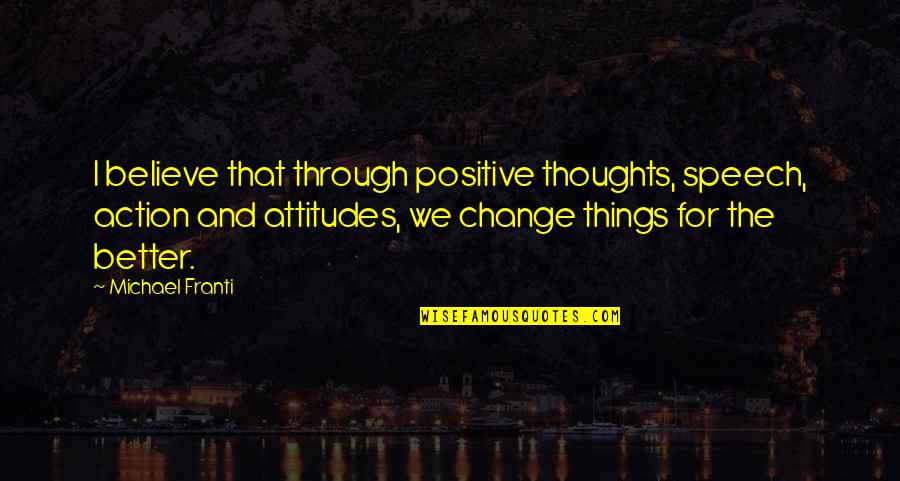 I believe that through positive thoughts, speech, action and attitudes, we change things for the better.

— Michael Franti

WISEFAMOUSQUOTES.COM